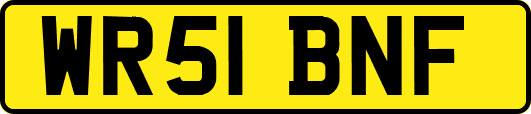 WR51 BNF